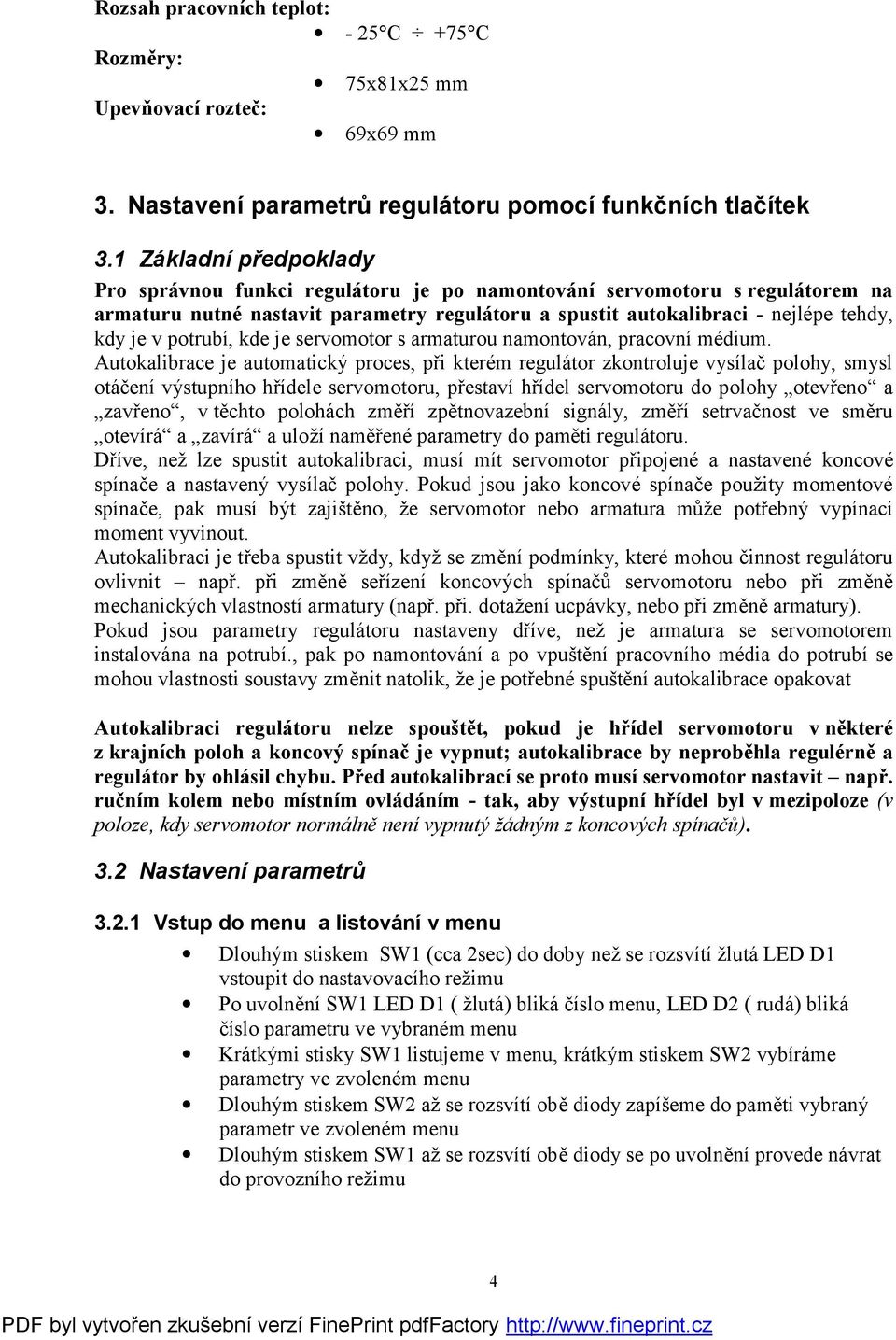 Rozsah pracovních teplot:

- - 25°C ÷ +75°C

Rozměry:

- 75x81x25 mm

Upevňovací rozteč:

- 69x69 mm

3. Nastavení parametrů regulátoru pomocí funkčních tlačítek

3.1 Základní předpoklady

Pro správnou funkci regulátoru je po namontování servomotoru s regulátorem na armaturu nutné nastavit parametry regulátoru a spustit autokalibraci - nejlépe tehdy, kdy je v potrubí, kde je servomotor s armaturou namontován, pracovní médium.
Autokalibrace je automatický proces, při kterém regulátor zkontroluje vysílač polohy, smysl otáčení výstupního hřídele servomotoru, přestaví hřídel servomotoru do polohy „otevřeno“ a „zavřeno“, v těchto polohách změří zpětnovazební signály, změří setrvačnost ve směru „otevírá“ a „zavírá“ a uloží naměřené parametry do paměti regulátoru.
Dříve, než lze spustit autokalibraci, musí mít servomotor připojené a nastavené koncové spínače a nastavený vysílač polohy. Pokud jsou jako koncové spínače použity momentové spínače, pak musí být zajištěno, že servomotor nebo armatura může potřebný vypínací moment vyvinout.
Autokalibraci je třeba spustit vždy, když se změní podmínky, které mohou činnost regulátoru ovlivnit – např. při změně seřízení koncových spínačů servomotoru nebo při změně mechanických vlastností armatury (např. při. dotažení ucpávky, nebo při změně armatury).
Pokud jsou parametry regulátoru nastaveny dříve, než je armatura se servomotorem instalována na potrubí., pak po namontování a po vpuštění pracovního média do potrubí se mohou vlastnosti soustavy změnit natolik, že je potřebné spuštění autokalibrace opakovat

Autokalibraci regulátoru nelze spouštět, pokud je hřídel servomotoru v některé z krajních poloh a koncový spínač je vypnut; autokalibrace by neproběhla regulérně a regulátor by ohlásil chybu. Před autokalibrací se proto musí servomotor nastavit – např. ručním kolem nebo místním ovládáním - tak, aby výstupní hřídel byl v mezipoloze (v poloze, kdy servomotor normálně není vypnutý žádným z koncových spínačů).

3.2 Nastavení parametrů

3.2.1 Vstup do menu a listování v menu

- Dlouhým stiskem SW1 (cca 2sec) do doby než se rozsvítí žlutá LED D1 vstoupit do nastavovacího režimu
- Po uvolnění SW1 LED D1 ( žlutá) bliká číslo menu, LED D2 ( rudá) bliká číslo parametru ve vybraném menu
- Krátkými stisky SW1 listujeme v menu, krátkým stiskem SW2 vybíráme parametry ve zvoleném menu
- Dlouhým stiskem SW2 až se rozsvítí obě diody zapíšeme do paměti vybraný parametr ve zvoleném menu
- Dlouhým stiskem SW1 až se rozsvítí obě diody se po uvolnění provede návrat do provozního režimu

4

PDF byl vytvořen zkušební verzí FinePrint pdfFactory http://www.fineprint.cz